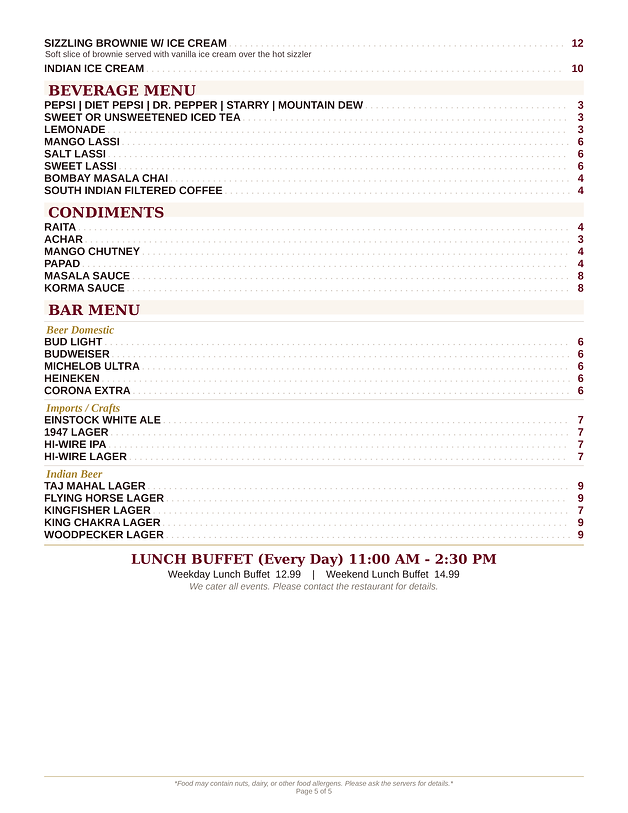 SIZZLING BROWNIE W/ ICE CREAM 12
Soft slice of brownie served with vanilla ice cream over the hot sizzler

INDIAN ICE CREAM 10

BEVERAGE MENU

PEPSI | DIET PEPSI | DR. PEPPER | STARRY | MOUNTAIN DEW 3
SWEET OR UNSWEETENED ICED TEA 3
LEMONADE 3
MANGO LASSI 6
SALT LASSI 6
SWEET LASSI 6
BOMBAY MASALA CHAI 4
SOUTH INDIAN FILTERED COFFEE 4

CONDIMENTS

RAITA 4
ACHAR 3
MANGO CHUTNEY 4
PAPAD 4
MASALA SAUCE 8
KORMA SAUCE 8

BAR MENU

Beer Domestic
BUD LIGHT 6
BUDWEISER 6
MICHELOB ULTRA 6
HEINEKEN 6
CORONA EXTRA 6

Imports / Crafts
EINSTOCK WHITE ALE 7
1947 LAGER 7
HI-WIRE IPA 7
HI-WIRE LAGER 7

Indian Beer
TAJ MAHAL LAGER 9
FLYING HORSE LAGER 9
KINGFISHER LAGER 7
KING CHAKRA LAGER 9
WOODPECKER LAGER 9

LUNCH BUFFET (Every Day) 11:00 AM - 2:30 PM
Weekday Lunch Buffet 12.99 | Weekend Lunch Buffet 14.99
We cater all events. Please contact the restaurant for details.

*Food may contain nuts, dairy, or other food allergens. Please ask the servers for details.*
Page 5 of 5